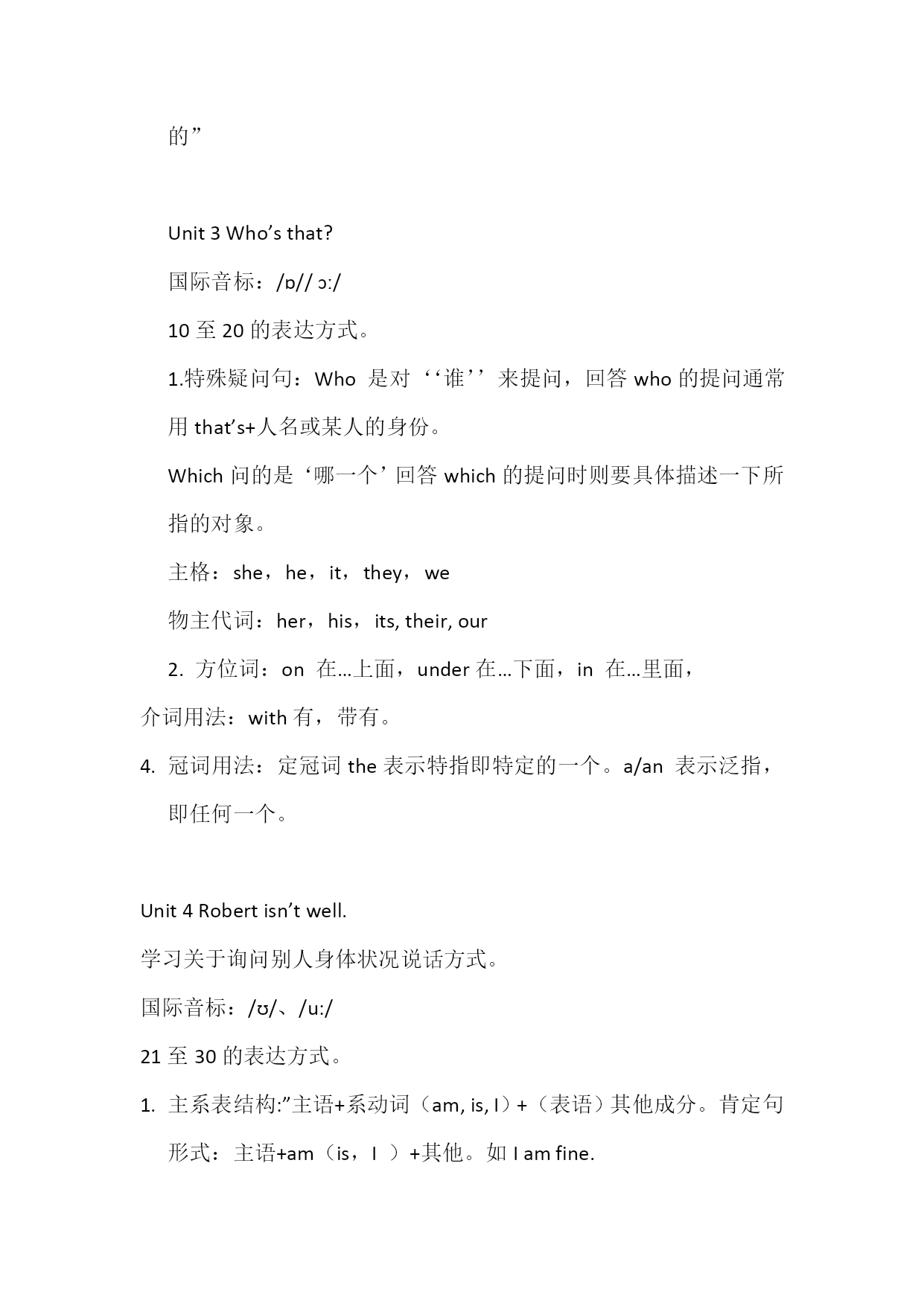 的”

Unit 3 Who’s that?

国际音标：/ɒ// ɔ:/

10 至 20 的表达方式。

1.特殊疑问句：Who 是对‘‘谁’’来提问，回答 who 的提问通常用 that’s+人名或某人的身份。

Which 问的是‘哪一个’回答 which 的提问时则要具体描述一下所指的对象。

主格：she，he，it，they，we

物主代词：her，his，its, their, our

2. 方位词：on 在…上面，under 在…下面，in 在…里面，

介词用法：with 有，带有。

4. 冠词用法：定冠词 the 表示特指即特定的一个。a/an 表示泛指，即任何一个。

Unit 4 Robert isn’t well.

学习关于询问别人身体状况说话方式。

国际音标：/ʊ/、/u:/

21 至 30 的表达方式。

1. 主系表结构:”主语+系动词（am, is, I）+（表语）其他成分。肯定句形式：主语+am（is，I ）+其他。如 I am fine.